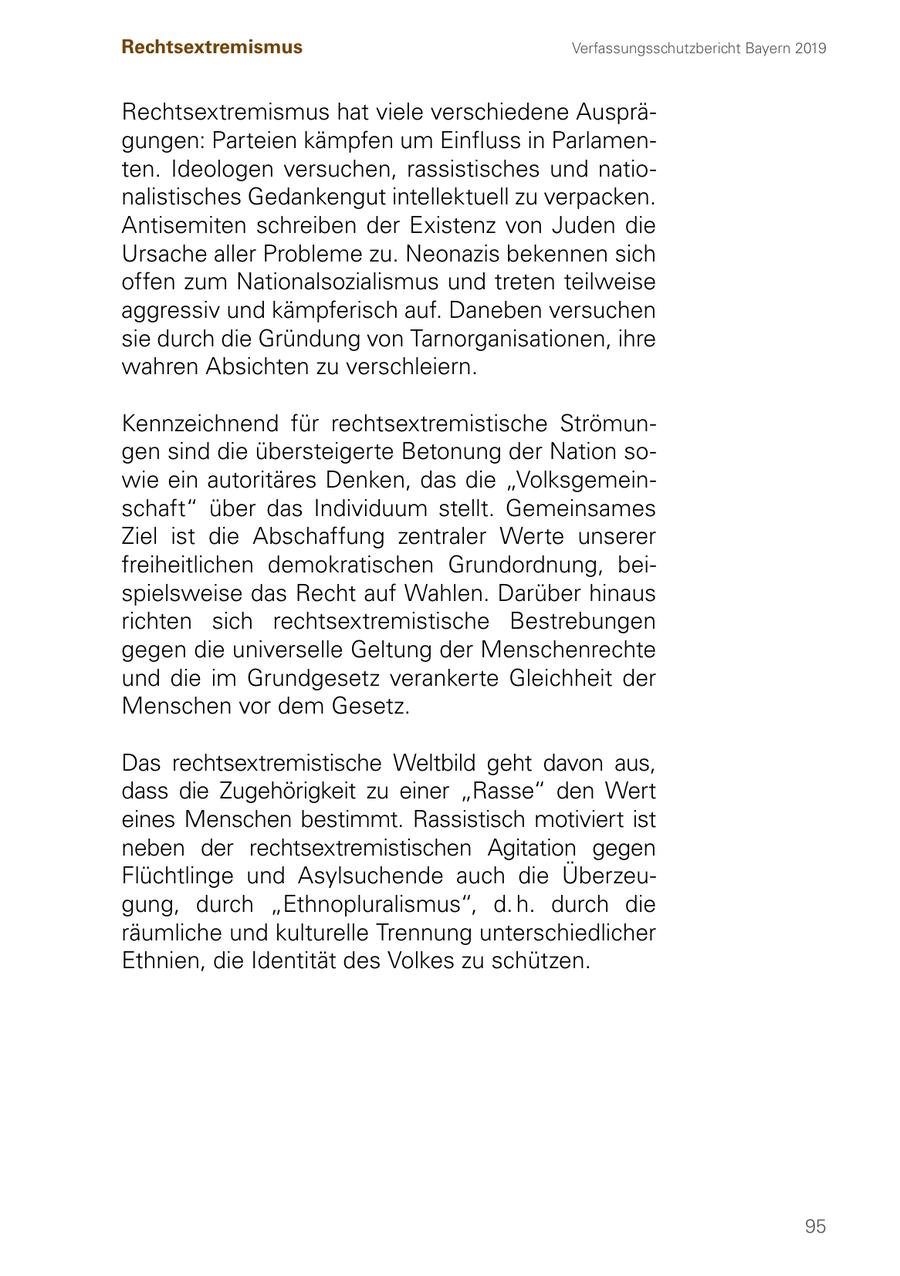 Rechtsextremismus

Verfassungsschutzbericht Bayern 2019

Rechtsextremismus hat viele verschiedene Ausprägungen: Parteien kämpfen um Einfluss in Parlamenten. Ideologen versuchen, rassistisches und nationalistisches Gedankengut intellektuell zu verpacken. Antisemiten schreiben der Existenz von Juden die Ursache aller Probleme zu. Neonazis bekennen sich offen zum Nationalsozialismus und treten teilweise aggressiv und kämpferisch auf. Daneben versuchen sie durch die Gründung von Tarnorganisationen, ihre wahren Absichten zu verschleiern.

Kennzeichnend für rechtsextremistische Strömungen sind die übersteigerte Betonung der Nation sowie ein autoritäres Denken, das die „Volksgemeinschaft“ über das Individuum stellt. Gemeinsames Ziel ist die Abschaffung zentraler Werte unserer freiheitlichen demokratischen Grundordnung, beispielsweise das Recht auf Wahlen. Darüber hinaus richten sich rechtsextremistische Bestrebungen gegen die universelle Geltung der Menschenrechte und die im Grundgesetz verankerte Gleichheit der Menschen vor dem Gesetz.

Das rechtsextremistische Weltbild geht davon aus, dass die Zugehörigkeit zu einer „Rasse“ den Wert eines Menschen bestimmt. Rassistisch motiviert ist neben der rechtsextremistischen Agitation gegen Flüchtlinge und Asylsuchende auch die Überzeugung, durch „Ethnopluralismus“, d. h. durch die räumliche und kulturelle Trennung unterschiedlicher Ethnien, die Identität des Volkes zu schützen.

95